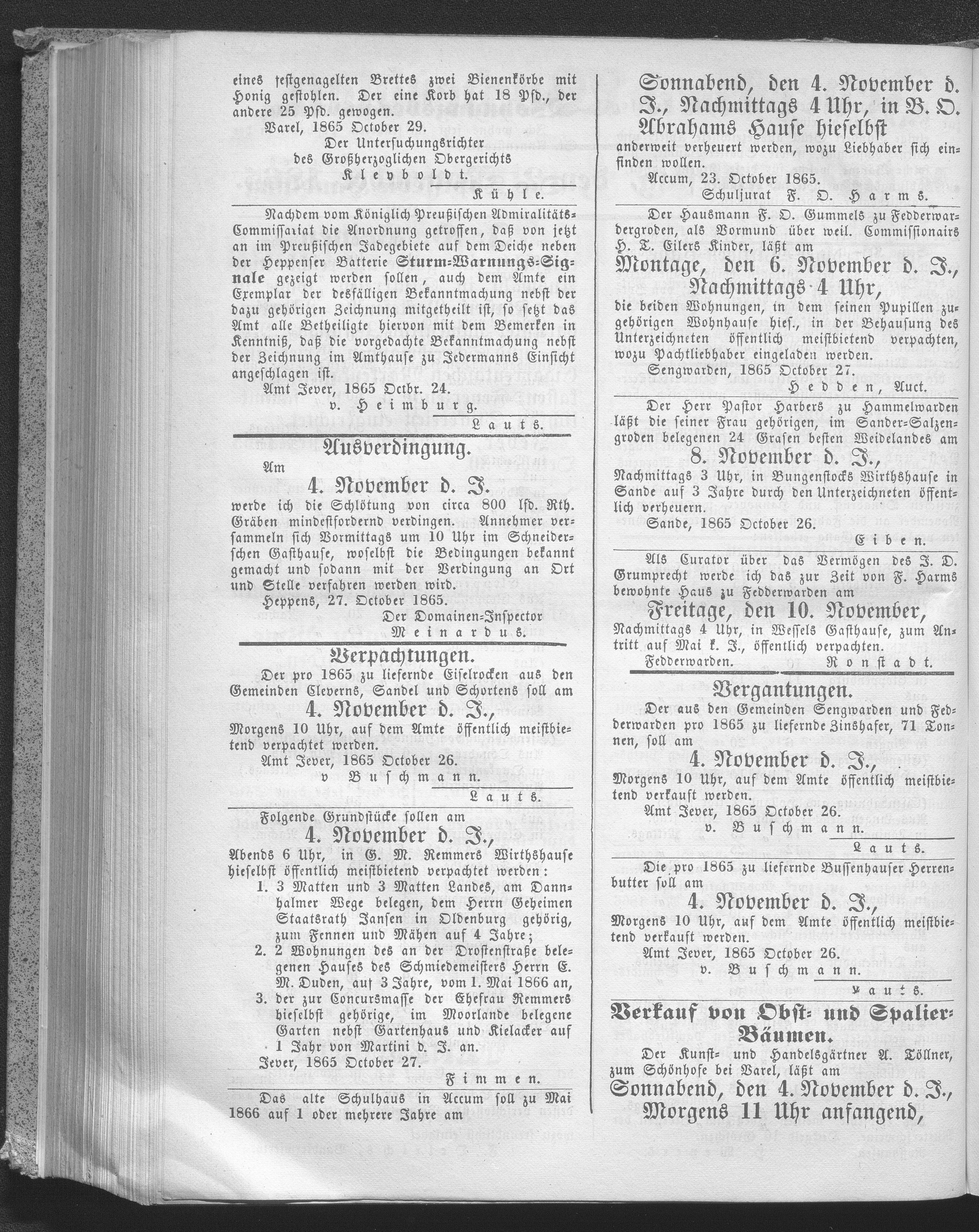 eines festgenagelten Brettes zwei Bienenkörbe mit Honig gestohlen. Der eine Korb hat 18 Pfd., der andere 25 Pfd. gewogen.

Varel, 1865 October 29.

Der Untersuchungsrichter
des Großherzoglichen Obergerichts
Kleyboldt.

Kühle.

Nachdem vom Königlich Preußischen Admiralitäts-Commissariat die Anordnung getroffen, daß von jetzt an im Preußischen Jadegebiete auf dem Deiche neben der Heppenser Batterie Sturm-Warnungs-Signale gezeigt werden sollen, auch dem Amte ein Exemplar der desfälligen Bekanntmachung nebst der dazu gehörigen Zeichnung mitgetheilt ist, so setzt das Amt alle Betheiligte hiervon mit dem Bemerken in Kenntniß, daß die vorgedachte Bekanntmachung nebst der Zeichnung im Amthause zu Jedermanns Einsicht angeschlagen ist.

Amt Jever, 1865 Octbr. 24.

v. Heimburg.

Lauts.

Ausverdingung.

Am

4. November d. J.

werde ich die Schlötung von circa 800 lfd. Rth. Gräben mindestfordernd verdingen. Annehmer versammeln sich Vormittags um 10 Uhr im Schneiderschen Gasthause, woselbst die Bedingungen bekannt gemacht und sodann mit der Verdingung an Ort und Stelle verfahren werden wird.

Heppens, 27. October 1865.

Der Domainen-Inspector
Meinardus.

Verpachtungen.

Der pro 1865 zu liefernde Eiselrocken aus den Gemeinden Cleverns, Sandel und Schortens soll am

4. November d. J.,

Morgens 10 Uhr, auf dem Amte öffentlich meistbietend verpachtet werden.

Amt Jever, 1865 October 26.

v Buschmann.

Lauts.

Folgende Grundstücke sollen am

4. November d. J.,

Abends 6 Uhr, in G. M. Remmers Wirthshause hieselbst öffentlich meistbietend verpachtet werden:

1. 3 Matten und 3 Matten Landes, am Dannhalmer Wege belegen, dem Herrn Geheimen Staatsrath Jansen in Oldenburg gehörig, zum Fennen und Mähen auf 4 Jahre;
2. 2 Wohnungen des an der Drostenstraße belegenen Hauses des Schmiedemeisters Herrn E. M. Duden, auf 3 Jahre, vom 1. Mai 1866 an,
3. der zur Concursmasse der Ehefrau Remmers hieselbst gehörige, im Moorlande belegene Garten nebst Gartenhaus und Kielacker auf 1 Jahr von Martini d. J. an.

Jever, 1865 October 27.

Fimmen.

Das alte Schulhaus in Accum soll zu Mai 1866 auf 1 oder mehrere Jahre am

Sonnabend, den 4. November d. J., Nachmittags 4 Uhr, in B. O. Abrahams Hause hieselbst

anderweit verheuert werden, wozu Liebhaber sich einfinden wollen.

Accum, 23. October 1865.

Schuljurat F. O. Harms.

Der Hausmann F. O. Gummels zu Fedderwardergroden, als Vormund über weil. Commissionairs H. T. Eilers Kinder, läßt am

Montage, den 6. November d. J., Nachmittags 4 Uhr,

die beiden Wohnungen, in dem seinen Pupillen zugehörigen Wohnhause hies., in der Behausung des Unterzeichneten öffentlich meistbietend verpachten, wozu Pachtliebhaber eingeladen werden.

Sengwarden, 1865 October 27.

Hedden, Auct.

Der Herr Pastor Harbers zu Hammelwarden läßt die seiner Frau gehörigen, im Sander-Salzengroden belegenen 24 Grasen besten Weidelandes am

8. November d. J.,

Nachmittags 3 Uhr, in Bungenstocks Wirthshause in Sande auf 3 Jahre durch den Unterzeichneten öffentlich verheuern.

Sande, 1865 October 26.

Eiben.

Als Curator über das Vermögen des J. D. Grumprecht werde ich das zur Zeit von F. Harms bewohnte Haus zu Fedderwarden am

Freitage, den 10. November,

Nachmittags 4 Uhr, in Wessels Gasthause, zum Antritt auf Mai k. J., öffentlich verpachten.

Fedderwarden. Ronstadt.

Vergantungen.

Der aus den Gemeinden Sengwarden und Fedderwarden pro 1865 zu liefernde Zinshafer, 71 Tonnen, soll am

4. November d. J.,

Morgens 10 Uhr, auf dem Amte öffentlich meistbietend verkauft werden.

Amt Jever, 1865 October 26.

v. Buschmann.

Lauts.

Die pro 1865 zu liefernde Bussenhauser Herrenbutter soll am

4. November d. J.,

Morgens 10 Uhr, auf dem Amte öffentlich meistbietend verkauft werden.

Amt Jever, 1865 October 26.

v. Buschmann.

Lauts.

Verkauf von Obst- und Spalier-Bäumen.

Der Kunst- und Handelsgärtner A. Töllner, zum Schönhofe bei Varel, läßt am

Sonnabend, den 4. November d. J., Morgens 11 Uhr anfangend,